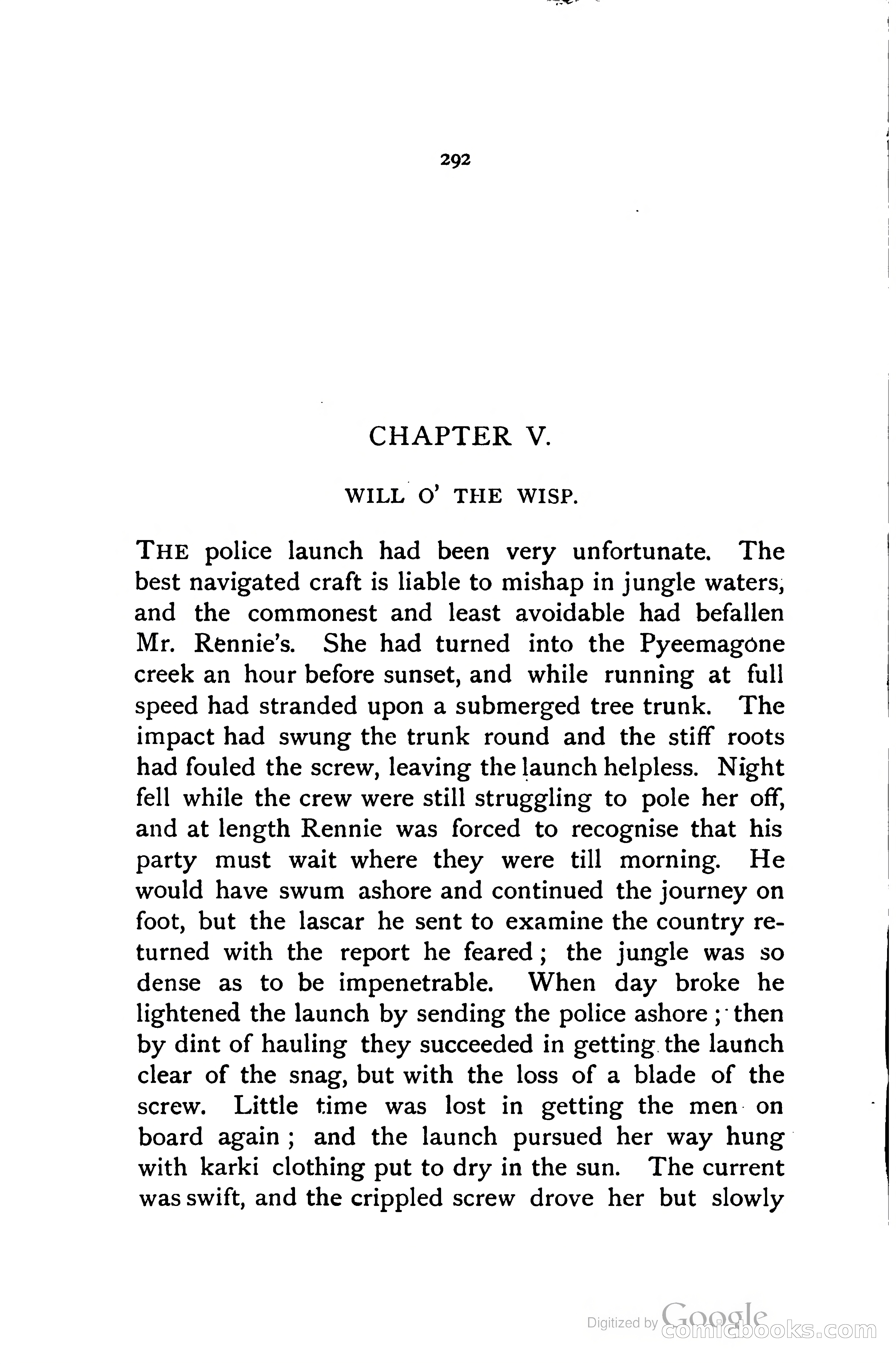 292

CHAPTER V.

WILL O' THE WISP.

THE police launch had been very unfortunate. The best navigated craft is liable to mishap in jungle waters, and the commonest and least avoidable had befallen Mr. Rennie's. She had turned into the Pyeemagone creek an hour before sunset, and while running at full speed had stranded upon a submerged tree trunk. The impact had swung the trunk round and the stiff roots had fouled the screw, leaving the launch helpless. Night fell while the crew were still struggling to pole her off, and at length Rennie was forced to recognise that his party must wait where they were till morning. He would have swum ashore and continued the journey on foot, but the lascar he sent to examine the country returned with the report he feared; the jungle was so dense as to be impenetrable. When day broke he lightened the launch by sending the police ashore; then by dint of hauling they succeeded in getting the launch clear of the snag, but with the loss of a blade of the screw. Little time was lost in getting the men on board again; and the launch pursued her way hung with karki clothing put to dry in the sun. The current was swift, and the crippled screw drove her but slowly

Digitized by Google comicbooks.com